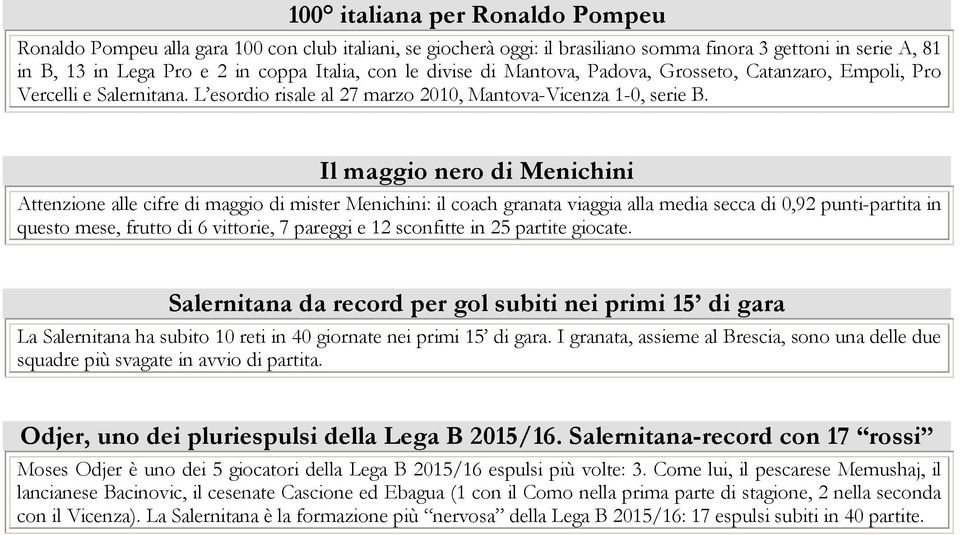 100° italiana per Ronaldo Pompeu

Ronaldo Pompeu alla gara 100 con club italiani, se giocherà oggi: il brasiliano somma finora 3 gettoni in serie A, 81 in B, 13 in Lega Pro e 2 in coppa Italia, con le divise di Mantova, Padova, Grosseto, Catanzaro, Empoli, Pro Vercelli e Salernitana. L'esordio risale al 27 marzo 2010, Mantova-Vicenza 1-0, serie B.

Il maggio nero di Menichini

Attenzione alle cifre di maggio di mister Menichini: il coach granata viaggia alla media secca di 0,92 punti-partita in questo mese, frutto di 6 vittorie, 7 pareggi e 12 sconfitte in 25 partite giocate.

Salernitana da record per gol subiti nei primi 15' di gara

La Salernitana ha subito 10 reti in 40 giornate nei primi 15' di gara. I granata, assieme al Brescia, sono una delle due squadre più svagate in avvio di partita.

Odjer, uno dei pluriespulsi della Lega B 2015/16. Salernitana-record con 17 "rossi"

Moses Odjer è uno dei 5 giocatori della Lega B 2015/16 espulsi più volte: 3. Come lui, il pescarese Memushaj, il lancianese Bacinovic, il cesenate Cascione ed Ebagua (1 con il Como nella prima parte di stagione, 2 nella seconda con il Vicenza). La Salernitana è la formazione più "nervosa" della Lega B 2015/16: 17 espulsi subiti in 40 partite.